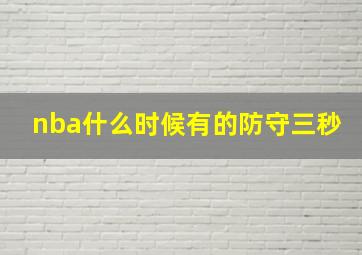 nba什么时候有的防守三秒